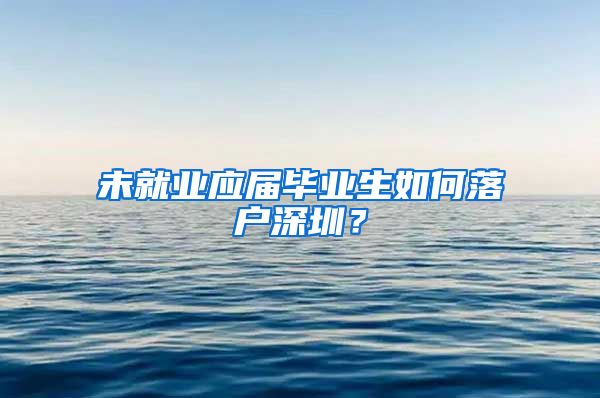 未就业应届毕业生如何落户深圳？